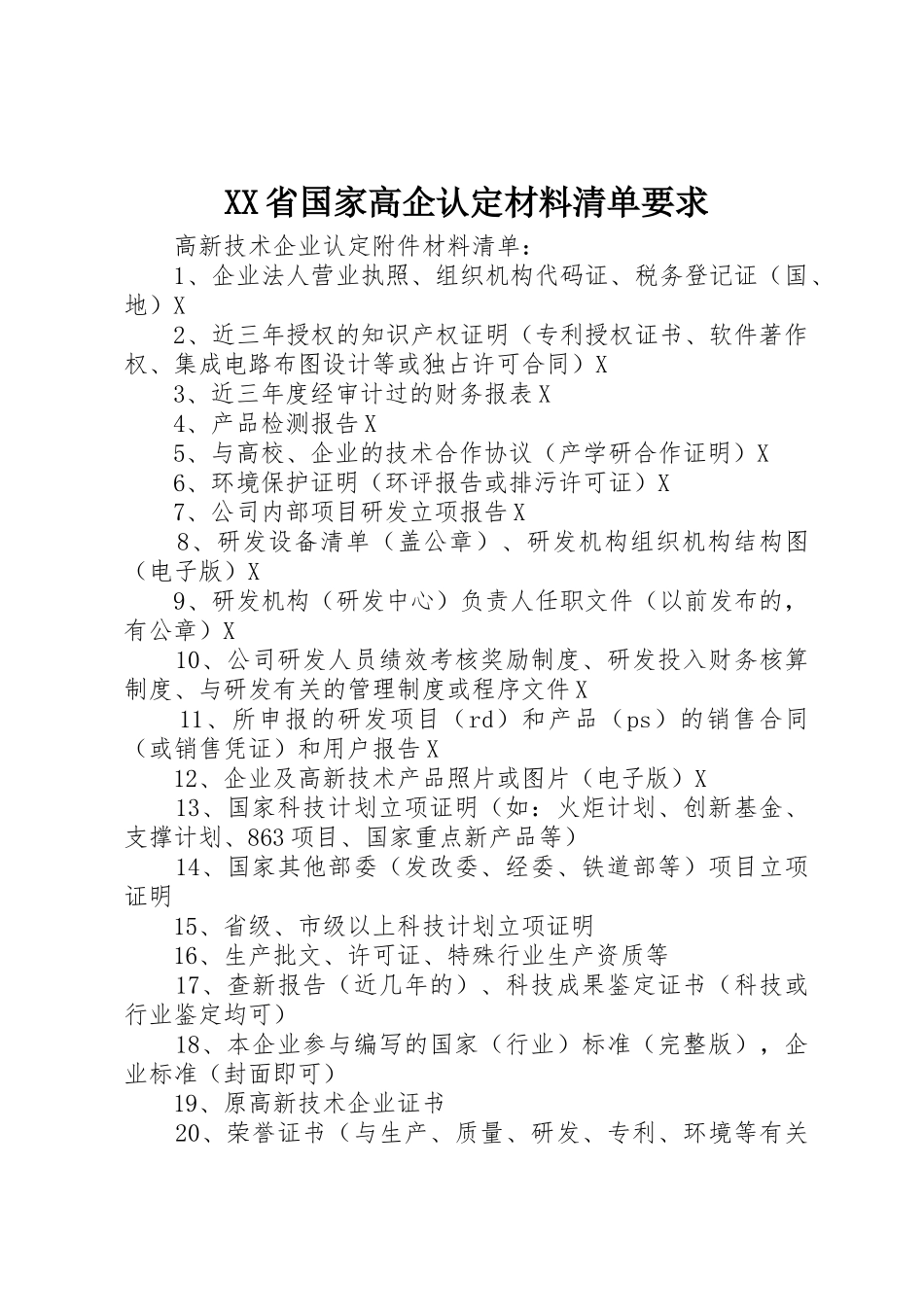 XX省国家高企认定材料清单要求

高新技术企业认定附件材料清单：

1、企业法人营业执照、组织机构代码证、税务登记证（国、地）X

2、近三年授权的知识产权证明（专利授权证书、软件著作权、集成电路布图设计等或独占许可合同）X

3、近三年度经审计过的财务报表X

4、产品检测报告X

5、与高校、企业的技术合作协议（产学研合作证明）X

6、环境保护证明（环评报告或排污许可证）X

7、公司内部项目研发立项报告X

8、研发设备清单（盖公章）、研发机构组织机构结构图（电子版）X

9、研发机构（研发中心）负责人任职文件（以前发布的，有公章）X

10、公司研发人员绩效考核奖励制度、研发投入财务核算制度、与研发有关的管理制度或程序文件X

11、所申报的研发项目（rd）和产品（ps）的销售合同（或销售凭证）和用户报告X

12、企业及高新技术产品照片或图片（电子版）X

13、国家科技计划立项证明（如：火炬计划、创新基金、支撑计划、863项目、国家重点新产品等）

14、国家其他部委（发改委、经委、铁道部等）项目立项证明

15、省级、市级以上科技计划立项证明

16、生产批文、许可证、特殊行业生产资质等

17、查新报告（近几年的）、科技成果鉴定证书（科技或行业鉴定均可）

18、本企业参与编写的国家（行业）标准（完整版），企业标准（封面即可）

19、原高新技术企业证书

20、荣誉证书（与生产、质量、研发、专利、环境等有关